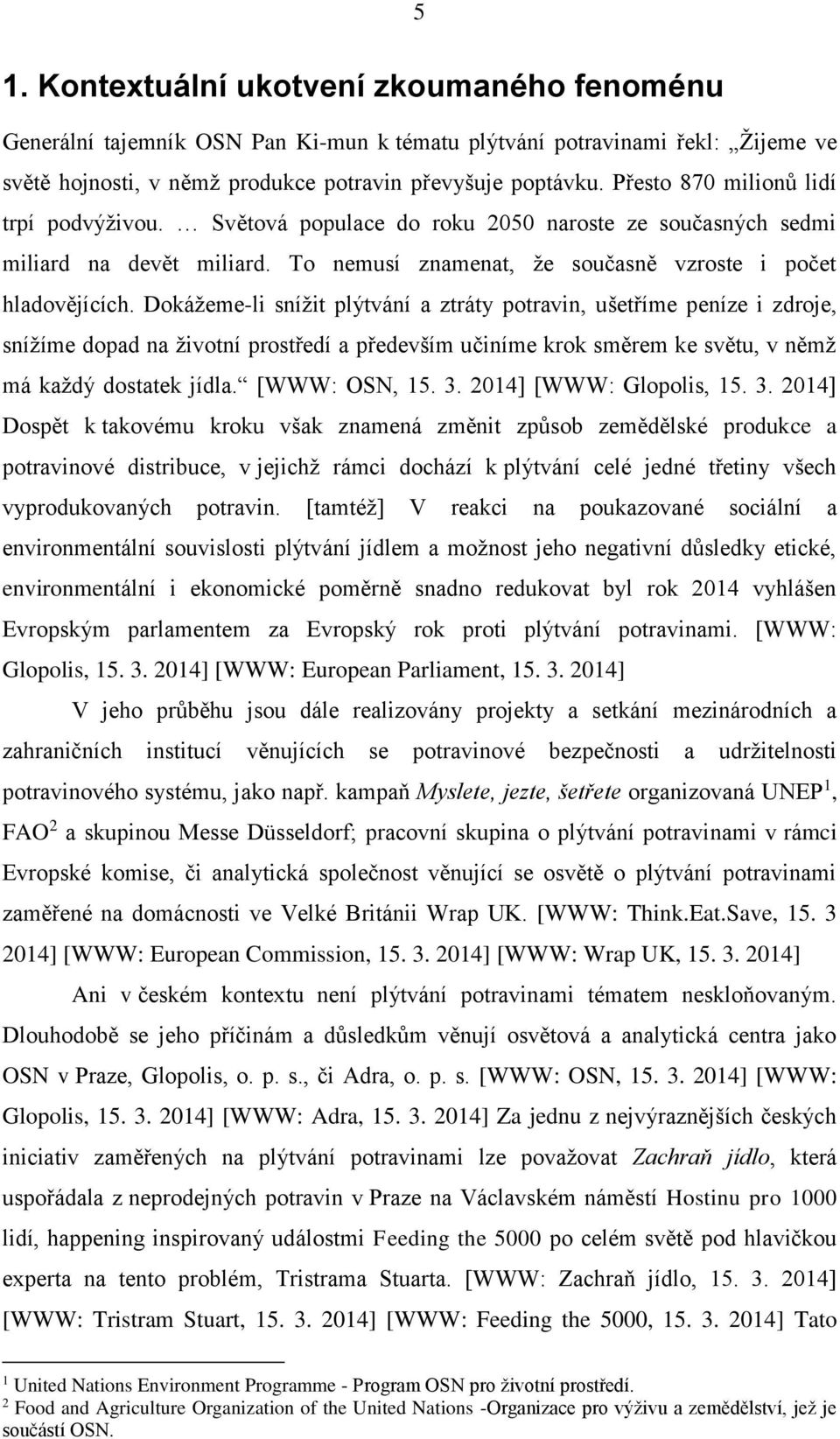 5

1. Kontextuální ukotvení zkoumaného fenoménu

Generální tajemník OSN Pan Ki-mun k tématu plýtvání potravinami řekl: „Žijeme ve světě hojnosti, v němž produkce potravin převyšuje poptávku. Přesto 870 milionů lidí trpí podvýživou. … Světová populace do roku 2050 naroste ze současných sedmi miliard na devět miliard. To nemusí znamenat, že současně vzroste i počet hladovějících. Dokážeme-li snížit plýtvání a ztráty potravin, ušetříme peníze i zdroje, snížíme dopad na životní prostředí a především učiníme krok směrem ke světu, v němž má každý dostatek jídla.“ [WWW: OSN, 15. 3. 2014] [WWW: Glopolis, 15. 3. 2014] Dospět k takovému kroku však znamená změnit způsob zemědělské produkce a potravinové distribuce, v jejichž rámci dochází k plýtvání celé jedné třetiny všech vyprodukovaných potravin. [tamtéž] V reakci na poukazované sociální a environmentální souvislosti plýtvání jídlem a možnost jeho negativní důsledky etické, environmentální i ekonomické poměrně snadno redukovat byl rok 2014 vyhlášen Evropským parlamentem za Evropský rok proti plýtvání potravinami. [WWW: Glopolis, 15. 3. 2014] [WWW: European Parliament, 15. 3. 2014]

V jeho průběhu jsou dále realizovány projekty a setkání mezinárodních a zahraničních institucí věnujících se potravinové bezpečnosti a udržitelnosti potravinového systému, jako např. kampaň Myslete, jezte, šetřete organizovaná UNEP $^1$, FAO $^2$ a skupinou Messe Düsseldorf; pracovní skupina o plýtvání potravinami v rámci Evropské komise, či analytická společnost věnující se osvětě o plýtvání potravinami zaměřené na domácnosti ve Velké Británii Wrap UK. [WWW: Think.Eat.Save, 15. 3 2014] [WWW: European Commission, 15. 3. 2014] [WWW: Wrap UK, 15. 3. 2014]

Ani v českém kontextu není plýtvání potravinami tématem neskloňovaným. Dlouhodobě se jeho příčinám a důsledkům věnují osvětová a analytická centra jako OSN v Praze, Glopolis, o. p. s., či Adra, o. p. s. [WWW: OSN, 15. 3. 2014] [WWW: Glopolis, 15. 3. 2014] [WWW: Adra, 15. 3. 2014] Za jednu z nejvýraznějších českých iniciativ zaměřených na plýtvání potravinami lze považovat Zachraň jídlo, která uspořádala z neprodejných potravin v Praze na Václavském náměstí Hostinu pro 1000 lidí, happening inspirovaný událostmi Feeding the 5000 po celém světě pod hlavičkou experta na tento problém, Tristrama Stuarta. [WWW: Zachraň jídlo, 15. 3. 2014] [WWW: Tristram Stuart, 15. 3. 2014] [WWW: Feeding the 5000, 15. 3. 2014] Tato

$^1$ United Nations Environment Programme - Program OSN pro životní prostředí.
$^2$ Food and Agriculture Organization of the United Nations -Organizace pro výživu a zemědělství, jež je součástí OSN.